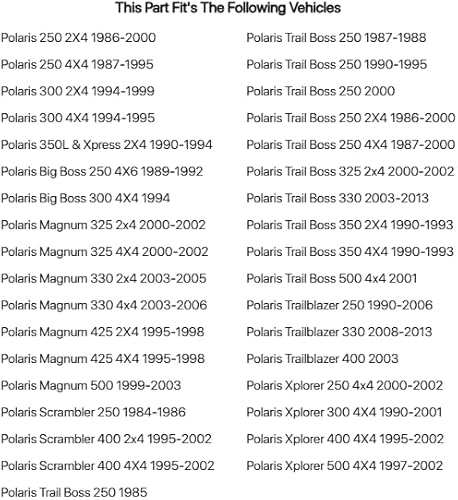 This Part Fit's The Following Vehicles

Polaris 250 2X4 1986-2000
Polaris 250 4X4 1987-1995
Polaris 300 2X4 1994-1999
Polaris 300 4X4 1994-1995
Polaris 350L & Xpress 2X4 1990-1994
Polaris Big Boss 250 4X6 1989-1992
Polaris Big Boss 300 4X4 1994
Polaris Magnum 325 2x4 2000-2002
Polaris Magnum 325 4X4 2000-2002
Polaris Magnum 330 2x4 2003-2005
Polaris Magnum 330 4x4 2003-2006
Polaris Magnum 425 2X4 1995-1998
Polaris Magnum 425 4X4 1995-1998
Polaris Magnum 500 1999-2003
Polaris Scrambler 250 1984-1986
Polaris Scrambler 400 2x4 1995-2002
Polaris Scrambler 400 4X4 1995-2002
Polaris Trail Boss 250 1985

Polaris Trail Boss 250 1987-1988
Polaris Trail Boss 250 1990-1995
Polaris Trail Boss 250 2000
Polaris Trail Boss 250 2X4 1986-2000
Polaris Trail Boss 250 4X4 1987-2000
Polaris Trail Boss 325 2x4 2000-2002
Polaris Trail Boss 330 2003-2013
Polaris Trail Boss 350 2X4 1990-1993
Polaris Trail Boss 350 4X4 1990-1993
Polaris Trail Boss 500 4x4 2001
Polaris Trailblazer 250 1990-2006
Polaris Trailblazer 330 2008-2013
Polaris Trailblazer 400 2003
Polaris Xplorer 250 4x4 2000-2002
Polaris Xplorer 300 4X4 1990-2001
Polaris Xplorer 400 4X4 1995-2002
Polaris Xplorer 500 4X4 1997-2002